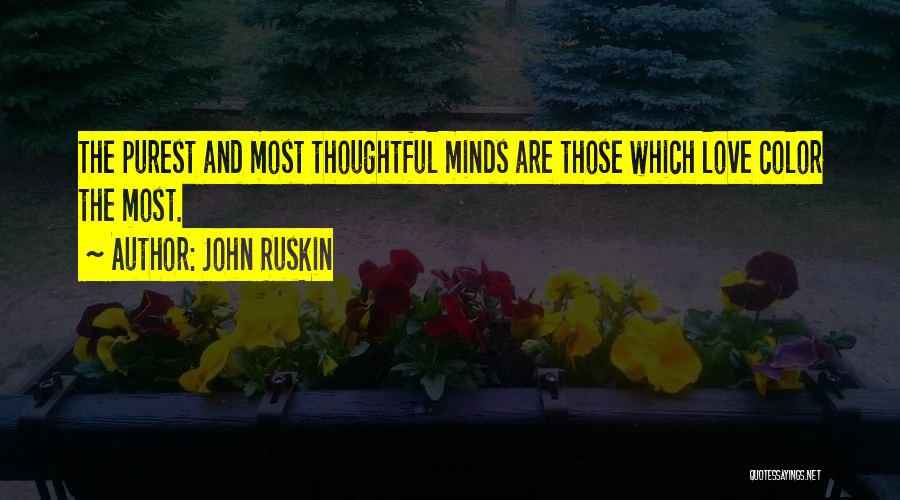 THE PUREST AND MOST THOUGHTFUL MINDS ARE THOSE WHICH LOVE COLOR THE MOST.

~ AUTHOR: JOHN RUSKIN

QUOTESSAYINGS.NET